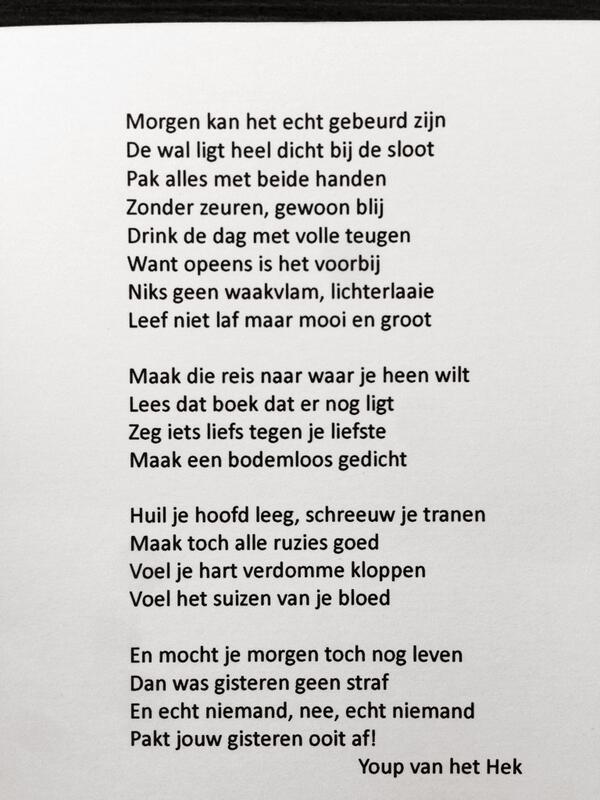 Morgen kan het echt gebeurd zijn
De wal ligt heel dicht bij de sloot
Pak alles met beide handen
Zonder zeuren, gewoon blij
Drink de dag met volle teugen
Want opeens is het voorbij
Niks geen waakvlam, lichterlaaie
Leef niet laf maar mooi en groot

Maak die reis naar waar je heen wilt
Lees dat boek dat er nog ligt
Zeg iets liefs tegen je liefste
Maak een bodemloos gedicht

Huil je hoofd leeg, schreeuw je tranen
Maak toch alle ruzies goed
Voel je hart verdomme kloppen
Voel het suizen van je bloed

En mocht je morgen toch nog leven
Dan was gisteren geen straf
En echt niemand, nee, echt niemand
Pakt jouw gisteren ooit af!

Youp van het Hek